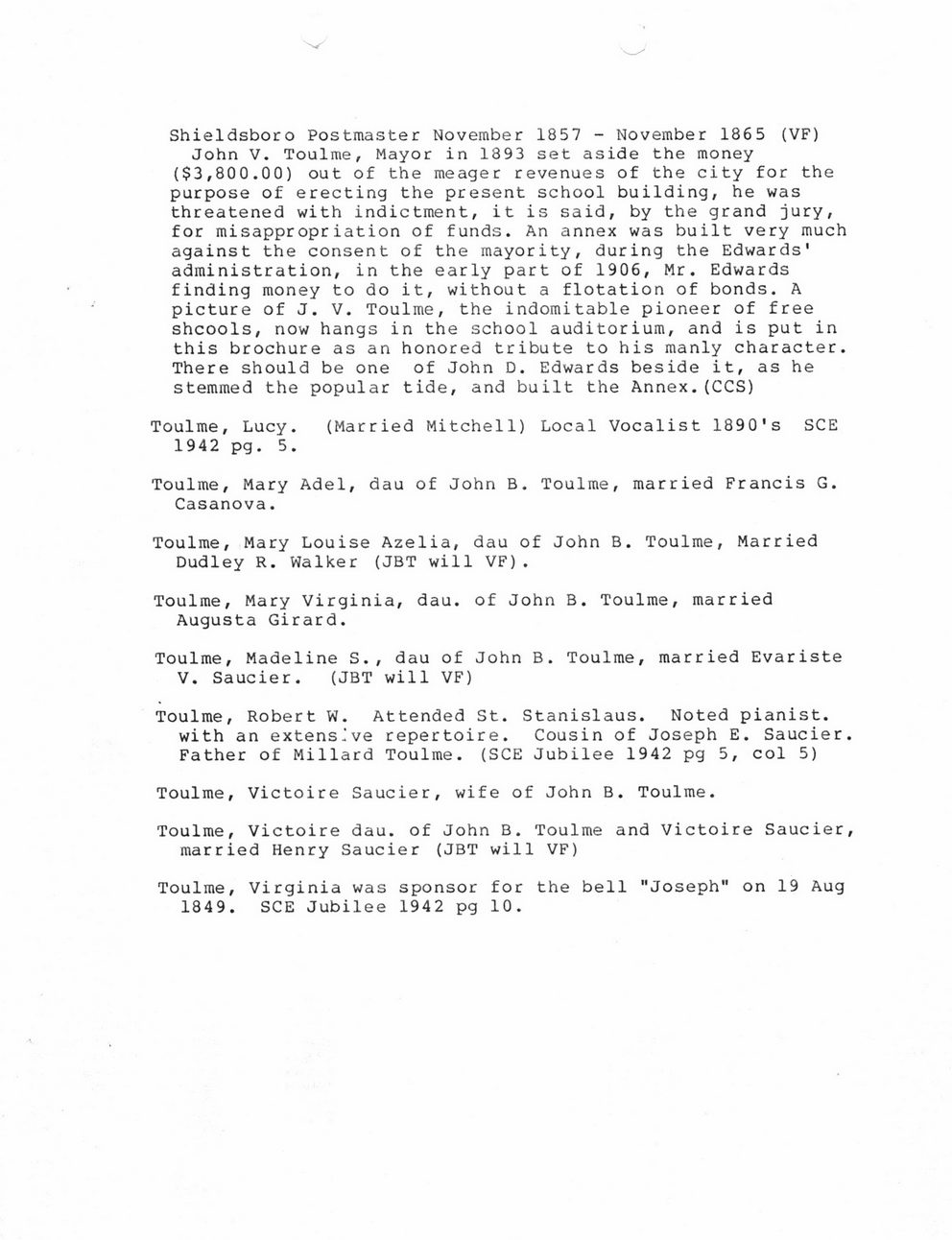 Shieldsboro Postmaster November 1857 - November 1865 (VF)
John V. Toulme, Mayor in 1893 set aside the money ($3,800.00) out of the meager revenues of the city for the purpose of erecting the present school building, he was threatened with indictment, it is said, by the grand jury, for misappropriation of funds. An annex was built very much against the consent of the mayority, during the Edwards' administration, in the early part of 1906, Mr. Edwards finding money to do it, without a flotation of bonds. A picture of J. V. Toulme, the indomitable pioneer of free shcools, now hangs in the school auditorium, and is put in this brochure as an honored tribute to his manly character. There should be one of John D. Edwards beside it, as he stemmed the popular tide, and built the Annex.(CCS)

Toulme, Lucy. (Married Mitchell) Local Vocalist 1890's SCE 1942 pg. 5.

Toulme, Mary Adel, dau of John B. Toulme, married Francis G. Casanova.

Toulme, Mary Louise Azelia, dau of John B. Toulme, Married Dudley R. Walker (JBT will VF).

Toulme, Mary Virginia, dau. of John B. Toulme, married Augusta Girard.

Toulme, Madeline S., dau of John B. Toulme, married Evariste V. Saucier. (JBT will VF)

Toulme, Robert W. Attended St. Stanislaus. Noted pianist. with an extensive repertoire. Cousin of Joseph E. Saucier. Father of Millard Toulme. (SCE Jubilee 1942 pg 5, col 5)

Toulme, Victoire Saucier, wife of John B. Toulme.

Toulme, Victoire dau. of John B. Toulme and Victoire Saucier, married Henry Saucier (JBT will VF)

Toulme, Virginia was sponsor for the bell "Joseph" on 19 Aug 1849. SCE Jubilee 1942 pg 10.